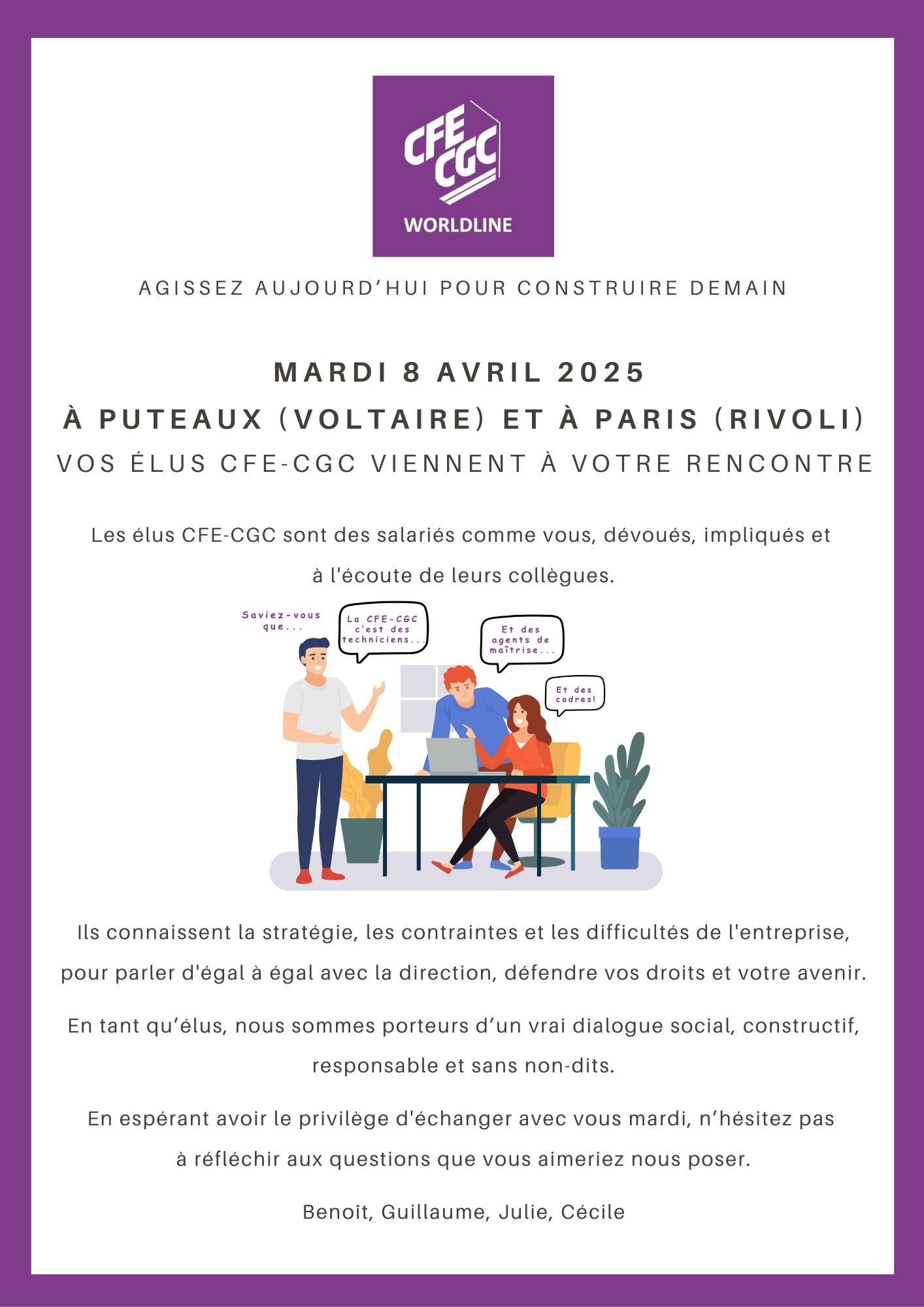 CFE
CGC
WORLDLINE

AGISSEZ AUJOURD'HUI POUR CONSTRUIRE DEMAIN

MARDI 8 AVRIL 2025
À PUTEAUX (VOLTAIRE) ET À PARIS (RIVOLI)
VOS ÉLUS CFE-CGC VIENNENT À VOTRE RENCONTRE

Les élus CFE-CGC sont des salariés comme vous, dévoués, impliqués et à l'écoute de leurs collègues.

Saviez-vous que...

La CFE-CGC c'est des techniciens...

Et des agents de maîtrise...

Et des cadres!

Ils connaissent la stratégie, les contraintes et les difficultés de l'entreprise, pour parler d'égal à égal avec la direction, défendre vos droits et votre avenir.

En tant qu'élus, nous sommes porteurs d'un vrai dialogue social, constructif, responsable et sans non-dits.

En espérant avoir le privilège d'échanger avec vous mardi, n'hésitez pas à réfléchir aux questions que vous aimeriez nous poser.

Benoît, Guillaume, Julie, Cécile